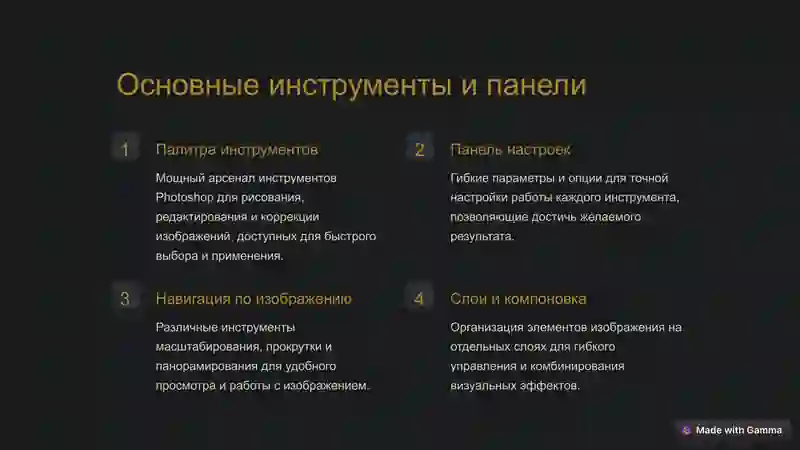 Основные инструменты и панели

1

Палитра инструментов

Мощный арсенал инструментов Photoshop для рисования, редактирования и коррекции изображений, доступных для быстрого выбора и применения.

2

Панель настроек

Гибкие параметры и опции для точной настройки работы каждого инструмента, позволяющие достичь желаемого результата.

3

Навигация по изображению

Различные инструменты масштабирования, прокрутки и панорамирования для удобного просмотра и работы с изображением.

4

Слои и компоновка

Организация элементов изображения на отдельных слоях для гибкого управления и комбинирования визуальных эффектов.

Made with Gamma